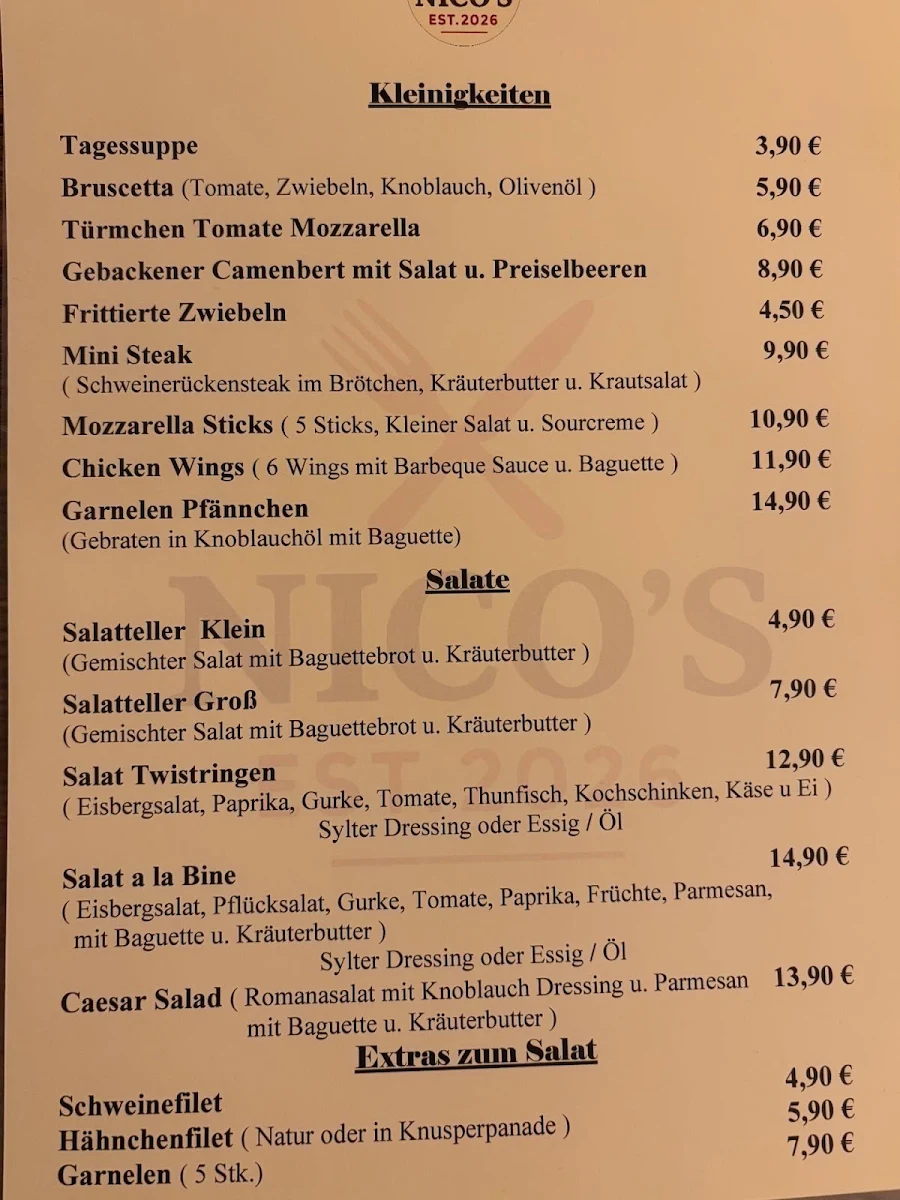 NICO'S
EST.2026

Kleinigkeiten

Tagessuppe 3,90 €
Bruscetta (Tomate, Zwiebeln, Knoblauch, Olivenöl ) 5,90 €
Türmchen Tomate Mozzarella 6,90 €
Gebackener Camenbert mit Salat u. Preiselbeeren 8,90 €
Frittierte Zwiebeln 4,50 €
Mini Steak 9,90 €
( Schweinerückensteak im Brötchen, Kräuterbutter u. Krautsalat )
Mozzarella Sticks ( 5 Sticks, Kleiner Salat u. Sourcreme ) 10,90 €
Chicken Wings ( 6 Wings mit Barbeque Sauce u. Baguette ) 11,90 €
Garnelen Pfännchen 14,90 €
(Gebraten in Knoblauchöl mit Baguette)

Salate

Salatteller Klein 4,90 €
(Gemischter Salat mit Baguettebrot u. Kräuterbutter )
Salatteller Groß 7,90 €
(Gemischter Salat mit Baguettebrot u. Kräuterbutter )
Salat Twistringen 12,90 €
( Eisbergsalat, Paprika, Gurke, Tomate, Thunfisch, Kochschinken, Käse u Ei )
Sylter Dressing oder Essig / Öl
Salat a la Bine 14,90 €
( Eisbergsalat, Pflücksalat, Gurke, Tomate, Paprika, Früchte, Parmesan, mit Baguette u. Kräuterbutter )
Sylter Dressing oder Essig / Öl
Caesar Salad ( Romanasalat mit Knoblauch Dressing u. Parmesan mit Baguette u. Kräuterbutter ) 13,90 €

Extras zum Salat

Schweinefilet 4,90 €
Hähnchenfilet ( Natur oder in Knusperpanade ) 5,90 €
Garnelen ( 5 Stk.) 7,90 €

NICO'S
EST.2026